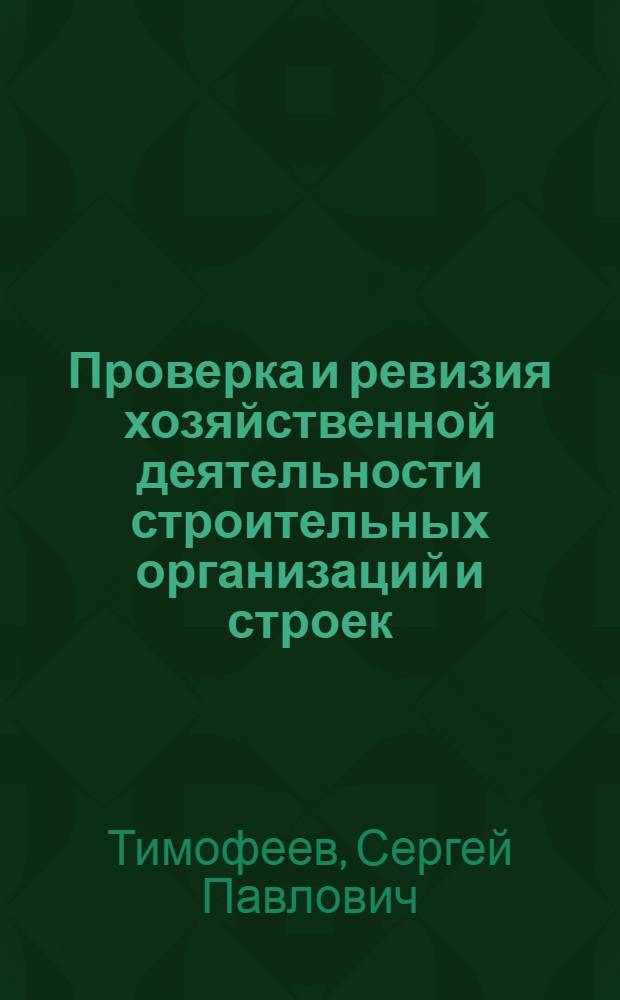 Проверка и ревизия хозяйственной деятельности строительных организаций и строек

Тимофеев, Сергей Павлович